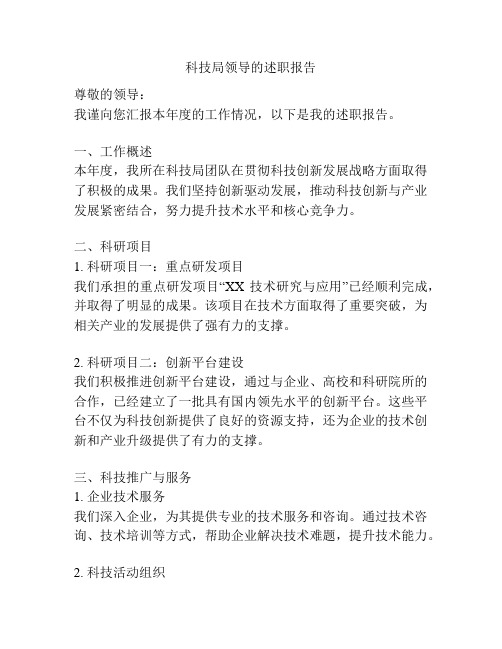 科技局领导的述职报告

尊敬的领导：
我谨向您汇报本年度的工作情况，以下是我的述职报告。

一、工作概述
本年度，我所在科技局团队在贯彻科技创新发展战略方面取得了积极的成果。我们坚持创新驱动发展，推动科技创新与产业发展紧密结合，努力提升技术水平和核心竞争力。

二、科研项目
1. 科研项目一：重点研发项目
我们承担的重点研发项目“XX 技术研究与应用”已经顺利完成，并取得了明显的成果。该项目在技术方面取得了重要突破，为相关产业的发展提供了强有力的支撑。

2. 科研项目二：创新平台建设
我们积极推进创新平台建设，通过与企业、高校和科研院所的合作，已经建立了一批具有国内领先水平的创新平台。这些平台不仅为科技创新提供了良好的资源支持，还为企业的技术创新和产业升级提供了有力的支撑。

三、科技推广与服务
1. 企业技术服务
我们深入企业，为其提供专业的技术服务和咨询。通过技术咨询、技术培训等方式，帮助企业解决技术难题，提升技术能力。

2. 科技活动组织